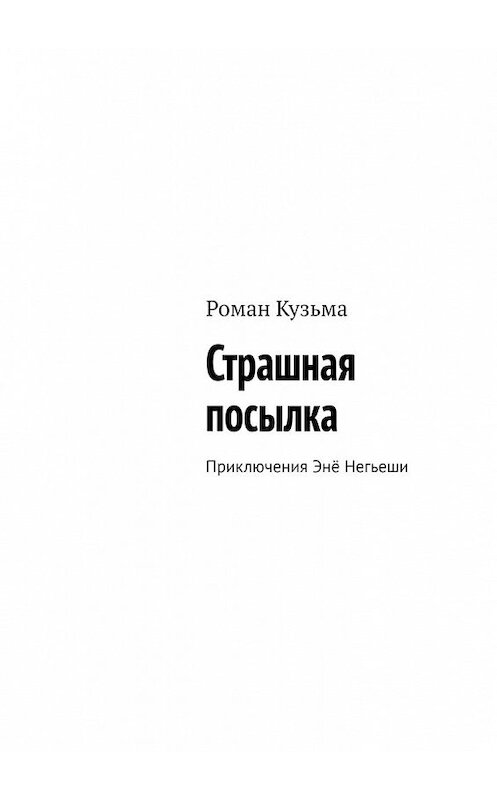 Роман Кузьма

Страшная посылка

Приключения Энё Негьеши